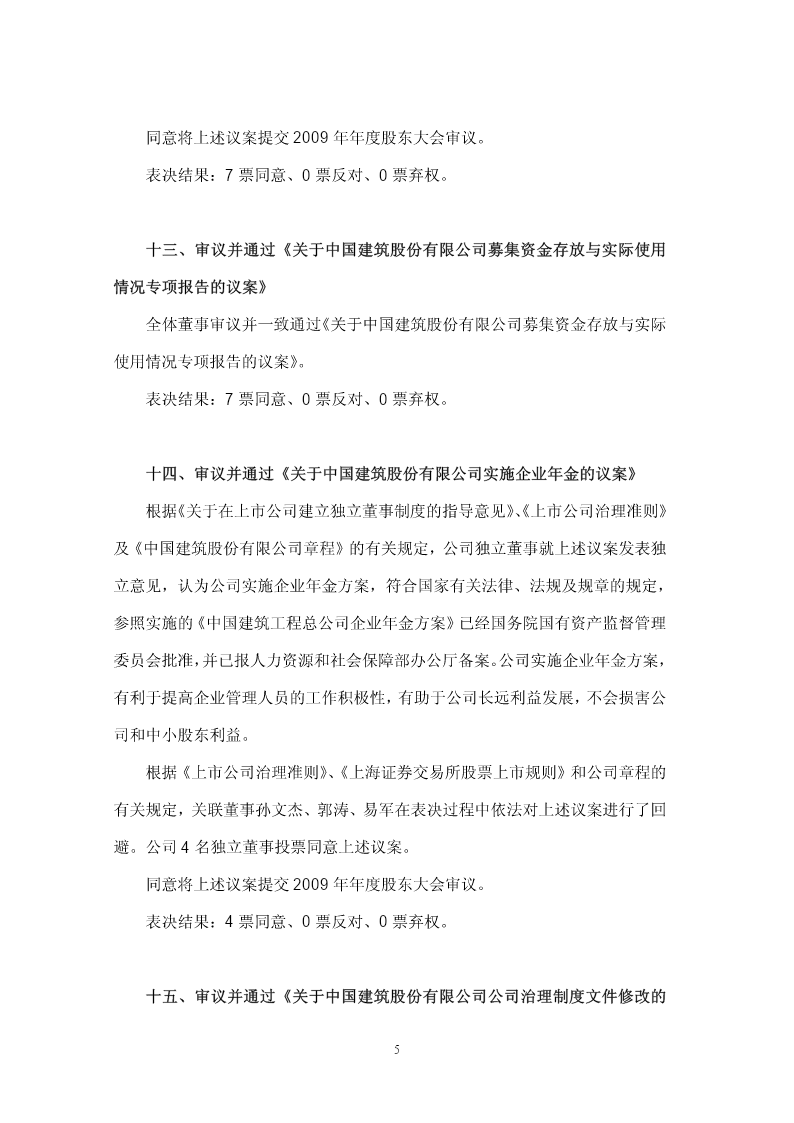 同意将上述议案提交 2009 年年度股东大会审议。

表决结果：7 票同意、0 票反对、0 票弃权。

十三、审议并通过《关于中国建筑股份有限公司募集资金存放与实际使用情况专项报告的议案》

全体董事审议并一致通过《关于中国建筑股份有限公司募集资金存放与实际使用情况专项报告的议案》。

表决结果：7 票同意、0 票反对、0 票弃权。

十四、审议并通过《关于中国建筑股份有限公司实施企业年金的议案》

根据《关于在上市公司建立独立董事制度的指导意见》、《上市公司治理准则》及《中国建筑股份有限公司章程》的有关规定，公司独立董事就上述议案发表独立意见，认为公司实施企业年金方案，符合国家有关法律、法规及规章的规定，参照实施的《中国建筑工程总公司企业年金方案》已经国务院国有资产监督管理委员会批准，并已报人力资源和社会保障部办公厅备案。公司实施企业年金方案，有利于提高企业管理人员的工作积极性，有助于公司长远利益发展，不会损害公司和中小股东利益。

根据《上市公司治理准则》、《上海证券交易所股票上市规则》和公司章程的有关规定，关联董事孙文杰、郭涛、易军在表决过程中依法对上述议案进行了回避。公司 4 名独立董事投票同意上述议案。

同意将上述议案提交 2009 年年度股东大会审议。

表决结果：4 票同意、0 票反对、0 票弃权。

十五、审议并通过《关于中国建筑股份有限公司公司治理制度文件修改的

5